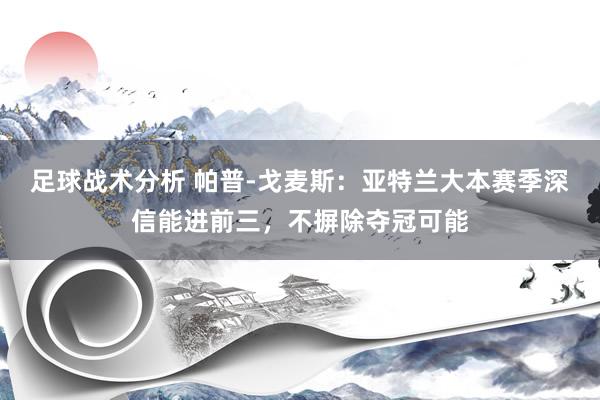 足球战术分析 帕普-戈麦斯：亚特兰大本赛季深信能进前三，不摒除夺冠可能